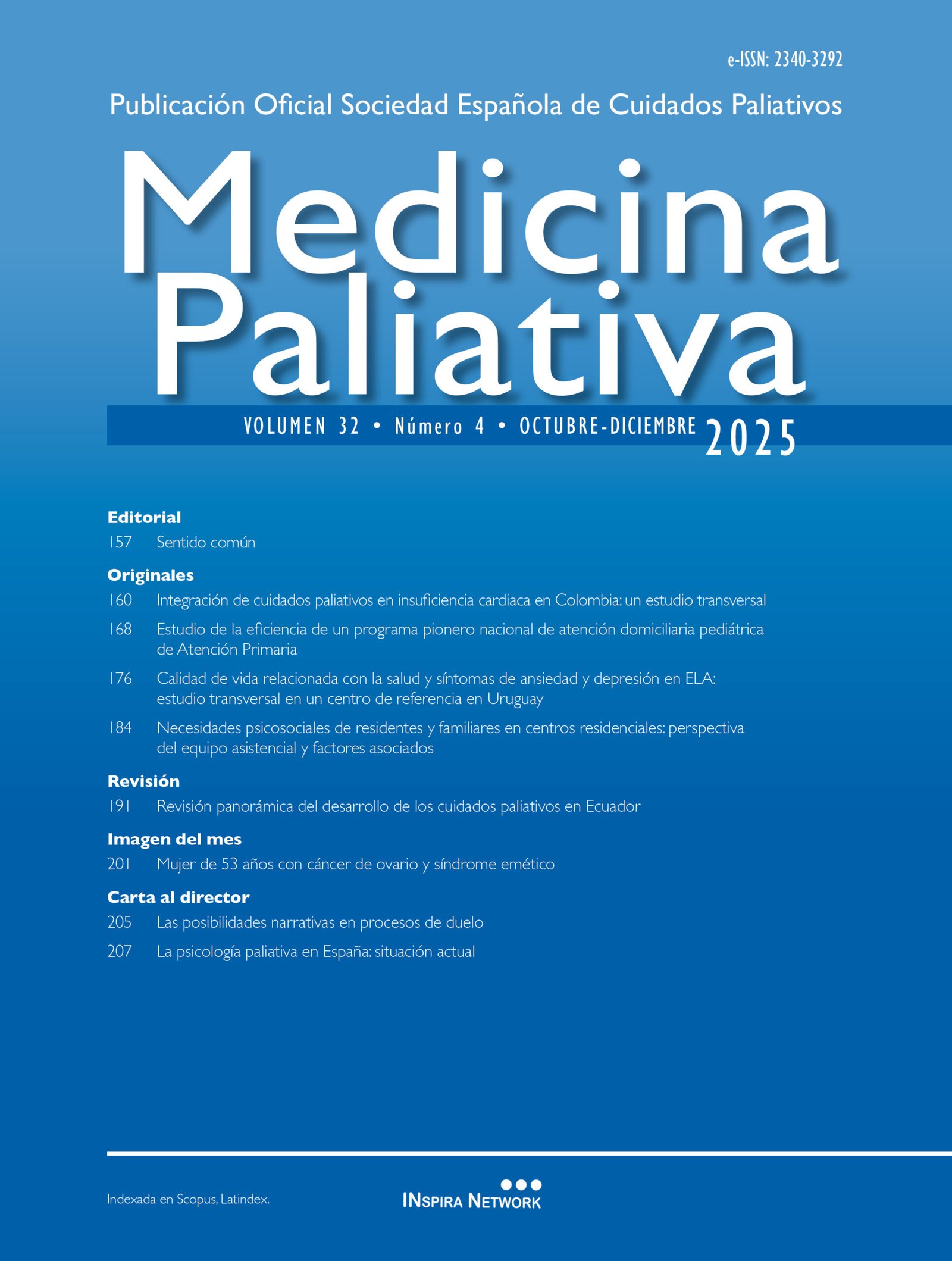 e-ISSN: 2340-3292

Publicación Oficial Sociedad Española de Cuidados Paliativos

Medicina Paliativa

VOLUMEN 32 • Número 4 • OCTUBRE-DICIEMBRE 2025

Editorial

157 Sentido común

Originales

160 Integración de cuidados paliativos en insuficiencia cardiaca en Colombia: un estudio transversal

168 Estudio de la eficiencia de un programa pionero nacional de atención domiciliaria pediátrica de Atención Primaria

176 Calidad de vida relacionada con la salud y síntomas de ansiedad y depresión en ELA: estudio transversal en un centro de referencia en Uruguay

184 Necesidades psicosociales de residentes y familiares en centros residenciales: perspectiva del equipo asistencial y factores asociados

Revisión

191 Revisión panorámica del desarrollo de los cuidados paliativos en Ecuador

Imagen del mes

201 Mujer de 53 años con cáncer de ovario y síndrome emético

Carta al director

205 Las posibilidades narrativas en procesos de duelo

207 La psicología paliativa en España: situación actual

Indexada en Scopus, Latindex.

INSPIRA NETWORK